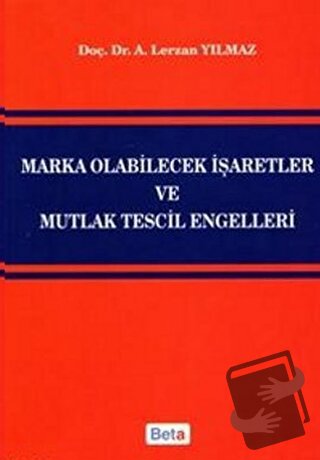 Doç. Dr. A. Lerzan YILMAZ

MARKA OLABİLECEK İŞARETLER
VE
MUTLAK TESCİL ENGELLERİ

Beta